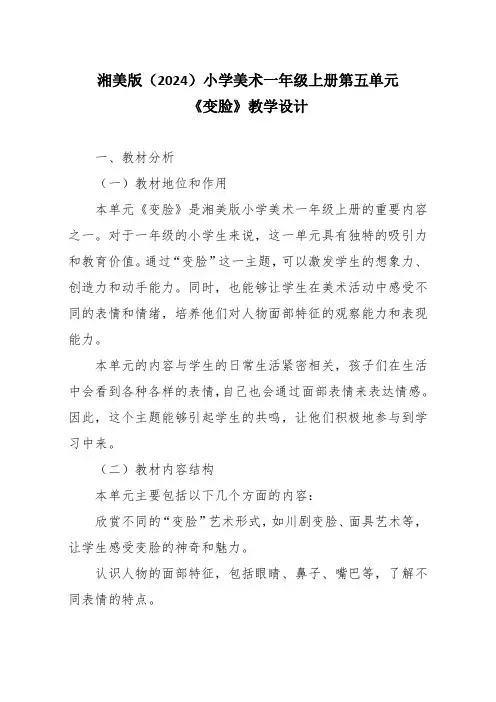 湘美版（2024）小学美术一年级上册第五单元
《变脸》教学设计

一、教材分析

（一）教材地位和作用

本单元《变脸》是湘美版小学美术一年级上册的重要内容之一。对于一年级的小学生来说，这一单元具有独特的吸引力和教育价值。通过“变脸”这一主题，可以激发学生的想象力、创造力和动手能力。同时，也能够让学生在美术活动中感受不同的表情和情绪，培养他们对人物面部特征的观察能力和表现能力。

本单元的内容与学生的日常生活紧密相关，孩子们在生活中会看到各种各样的表情，自己也会通过面部表情来表达情感。因此，这个主题能够引起学生的共鸣，让他们积极地参与到学习中来。

（二）教材内容结构

本单元主要包括以下几个方面的内容：

欣赏不同的“变脸”艺术形式，如川剧变脸、面具艺术等，让学生感受变脸的神奇和魅力。

认识人物的面部特征，包括眼睛、鼻子、嘴巴等，了解不同表情的特点。